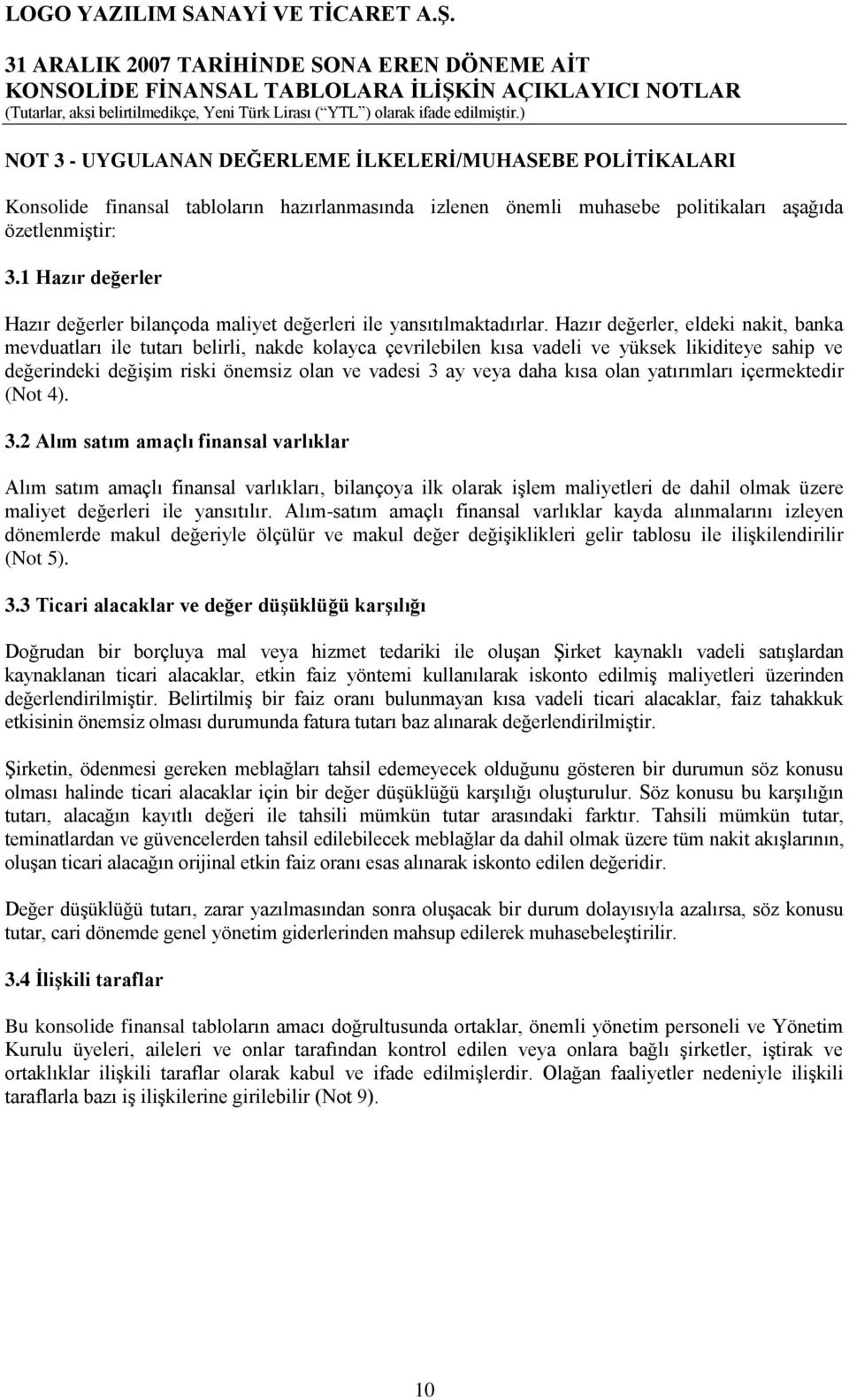 LOGO YAZILIM SANAYİ VE TİCARET A.Ş.

31 ARALIK 2007 TARİHİNDE SONA EREN DÖNEME AİT KONSOLİDE FİNANSAL TABLOLARA İLİŞKİN AÇIKLAYICI NOTLAR
(Tutarlar, aksi belirtilmedikçe, Yeni Türk Lirası (“YTL”) olarak ifade edilmiştir.)

NOT 3 - UYGULANAN DEĞERLEME İLKELERİ/MUHASEBE POLİTİKALARI

Konsolide finansal tabloların hazırlanmasında izlenen önemli muhasebe politikaları aşağıda özetlenmiştir:

3.1 Hazır değerler

Hazır değerler bilançoda maliyet değerleri ile yansıtılmaktadırlar. Hazır değerler, eldeki nakit, banka mevduatları ile tutarı belirli, nakde kolayca çevrilebilen kısa vadeli ve yüksek likiditeye sahip ve değerindeki değişim riski önemsiz olan ve vadesi 3 ay veya daha kısa olan yatırımları içermektedir (Not 4).

3.2 Alım satım amaçlı finansal varlıklar

Alım satım amaçlı finansal varlıkları, bilançoya ilk olarak işlem maliyetleri de dahil olmak üzere maliyet değerleri ile yansıtılır. Alım-satım amaçlı finansal varlıklar kayda alınmalarını izleyen dönemlerde makul değeriyle ölçülür ve makul değer değişiklikleri gelir tablosu ile ilişkilendirilir (Not 5).

3.3 Ticari alacaklar ve değer düşüklüğü karşılığı

Doğrudan bir borçluya mal veya hizmet tedariki ile oluşan Şirket kaynaklı vadeli satışlardan kaynaklanan ticari alacaklar, etkin faiz yöntemi kullanılarak iskonto edilmiş maliyetleri üzerinden değerlendirilmiştir. Belirtilmiş bir faiz oranı bulunmayan kısa vadeli ticari alacaklar, faiz tahakkuk etkisinin önemsiz olması durumunda fatura tutarı baz alınarak değerlendirilmiştir.

Şirketin, ödenmesi gereken meblağları tahsil edemeyecek olduğunu gösteren bir durumun söz konusu olması halinde ticari alacaklar için bir değer düşüklüğü karşılığı oluşturulur. Söz konusu bu karşılığın tutarı, alacağın kayıtlı değeri ile tahsili mümkün tutar arasındaki farktır. Tahsili mümkün tutar, teminatlardan ve güvencelerden tahsil edilebilecek meblağlar da dahil olmak üzere tüm nakit akışlarının, oluşan ticari alacağın orijinal etkin faiz oranı esas alınarak iskonto edilen değeridir.

Değer düşüklüğü tutarı, zarar yazılmasından sonra oluşacak bir durum dolayısıyla azalırsa, söz konusu tutar, cari dönemde genel yönetim giderlerinden mahsup edilerek muhasebeleştirilir.

3.4 İlişkili taraflar

Bu konsolide finansal tabloların amacı doğrultusunda ortaklar, önemli yönetim personeli ve Yönetim Kurulu üyeleri, aileleri ve onlar tarafından kontrol edilen veya onlara bağlı şirketler, iştirak ve ortaklıklar ilişkili taraflar olarak kabul ve ifade edilmişlerdir. Olağan faaliyetler nedeniyle ilişkili taraflarla bazı iş ilişkilerine girilebilir (Not 9).

10